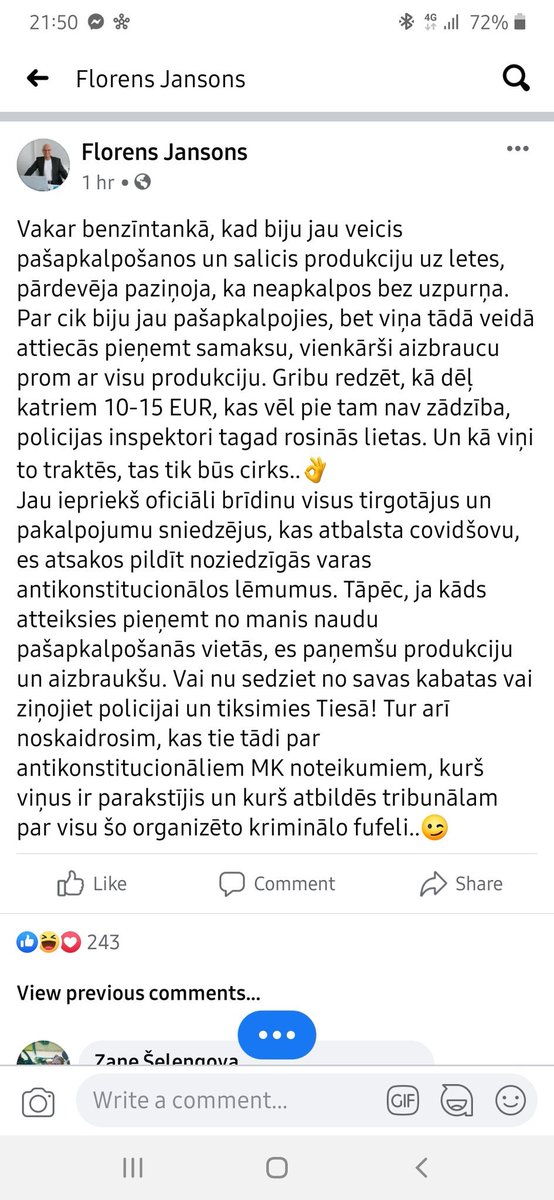 21:50 72%

Florens Jansons

Florens Jansons
1 hr •

Vakar benzīntankā, kad biju jau veicis pašapkalpošanos un salicis produkciju uz letes, pārdevēja paziņoja, ka neapkalpos bez uzpurņa. Par cik biju jau pašapkalpojies, bet viņa tādā veidā attiecās pieņemt samaksu, vienkārši aizbraucu prom ar visu produkciju. Gribu redzēt, kā dēļ katriem 10-15 EUR, kas vēl pie tam nav zādzība, policijas inspektori tagad rosinās lietas. Un kā viņi to traktēs, tas tik būs cirks..👌
Jau iepriekš oficiāli brīdinu visus tirgotājus un pakalpojumu sniedzējus, kas atbalsta covidšovu, es atsakos pildīt noziedzīgās varas antikonstitucionālos lēmumus. Tāpēc, ja kāds atteiksies pieņemt no manis naudu pašapkalpošanās vietās, es paņemšu produkciju un aizbraukšu. Vai nu sedziet no savas kabatas vai ziņojiet policijai un tiksimies Tiesā! Tur arī noskaidrosim, kas tie tādi par antikonstitucionāliem MK noteikumiem, kurš viņus ir parakstījis un kurš atbildēs tribunālam par visu šo organizēto kriminālo fufeli..😉

Like Comment Share

243

View previous comments...

Zane Šelengova

Write a comment...
GIF